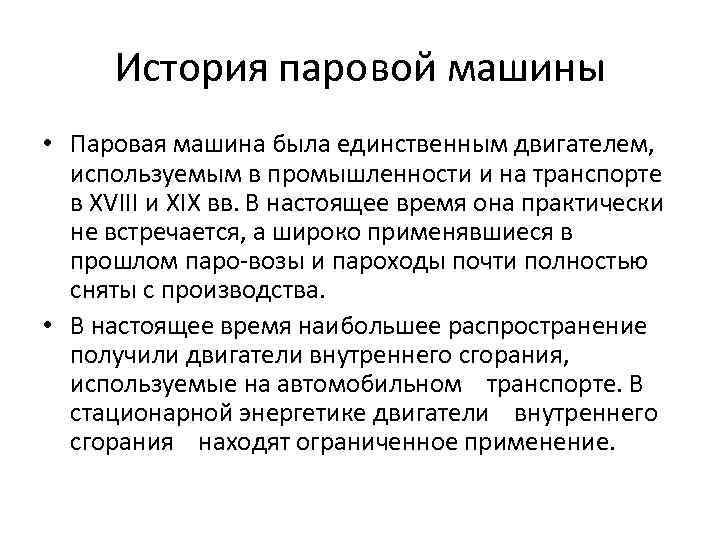 История паровой машины

• Паровая машина была единственным двигателем, используемым в промышленности и на транспорте в XVIII и XIX вв. В настоящее время она практически не встречается, а широко применявшиеся в прошлом паро-возы и пароходы почти полностью сняты с производства.

• В настоящее время наибольшее распространение получили двигатели внутреннего сгорания, используемые на автомобильном транспорте. В стационарной энергетике двигатели внутреннего сгорания находят ограниченное применение.